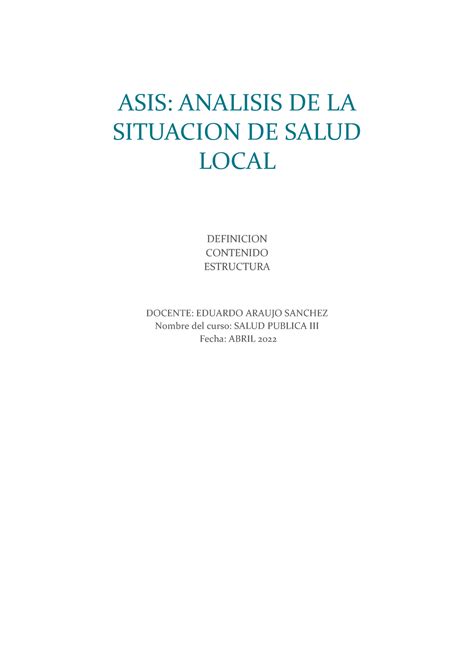 ASIS: ANALISIS DE LA SITUACION DE SALUD LOCAL

DEFINICION
CONTENIDO
ESTRUCTURA

DOCENTE: EDUARDO ARAUJO SANCHEZ
Nombre del curso: SALUD PUBLICA III
Fecha: ABRIL 2022